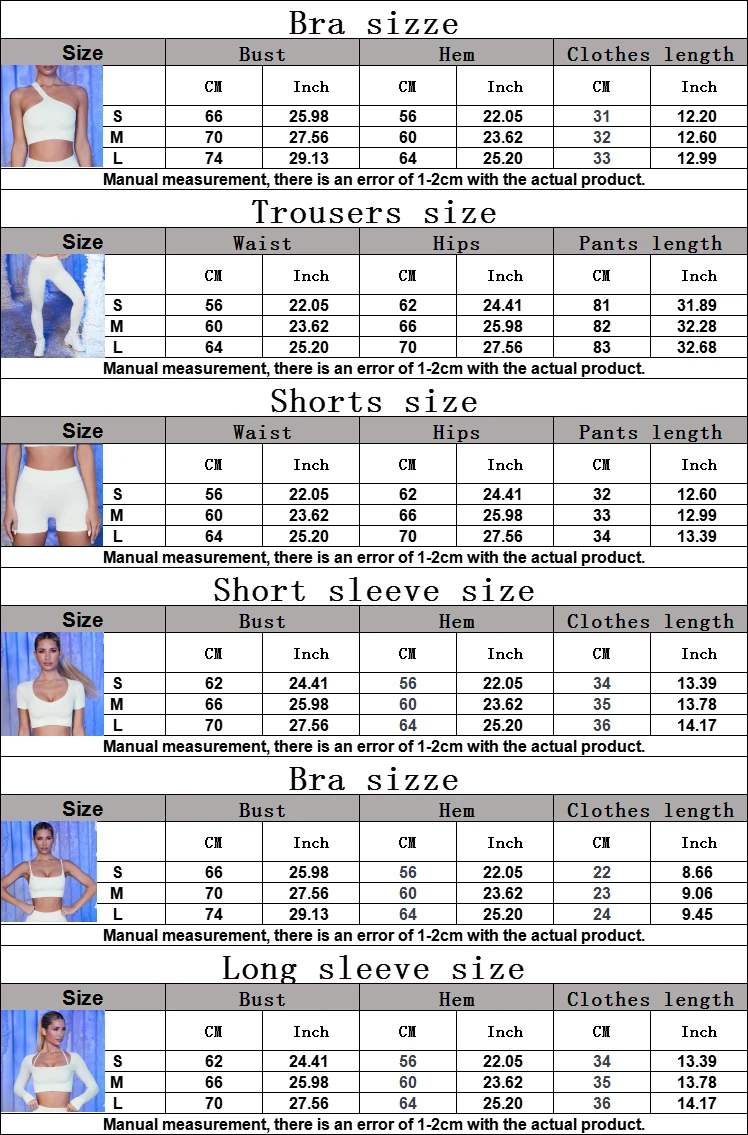 Bra sizze

| Size | Bust | | Hem | | Clothes length | |
|---|---|---|---|---|---|---|
| | CM | Inch | CM | Inch | CM | Inch |
| S | 66 | 25.98 | 56 | 22.05 | 31 | 12.20 |
| M | 70 | 27.56 | 60 | 23.62 | 32 | 12.60 |
| L | 74 | 29.13 | 64 | 25.20 | 33 | 12.99 |

Manual measurement, there is an error of 1-2cm with the actual product.

Trousers size

| Size | Waist | | Hips | | Pants length | |
|---|---|---|---|---|---|---|
| | CM | Inch | CM | Inch | CM | Inch |
| S | 56 | 22.05 | 62 | 24.41 | 81 | 31.89 |
| M | 60 | 23.62 | 66 | 25.98 | 82 | 32.28 |
| L | 64 | 25.20 | 70 | 27.56 | 83 | 32.68 |

Manual measurement, there is an error of 1-2cm with the actual product.

Shorts size

| Size | Waist | | Hips | | Pants length | |
|---|---|---|---|---|---|---|
| | CM | Inch | CM | Inch | CM | Inch |
| S | 56 | 22.05 | 62 | 24.41 | 32 | 12.60 |
| M | 60 | 23.62 | 66 | 25.98 | 33 | 12.99 |
| L | 64 | 25.20 | 70 | 27.56 | 34 | 13.39 |

Manual measurement, there is an error of 1-2cm with the actual product.

Short sleeve size

| Size | Bust | | Hem | | Clothes length | |
|---|---|---|---|---|---|---|
| | CM | Inch | CM | Inch | CM | Inch |
| S | 62 | 24.41 | 56 | 22.05 | 34 | 13.39 |
| M | 66 | 25.98 | 60 | 23.62 | 35 | 13.78 |
| L | 70 | 27.56 | 64 | 25.20 | 36 | 14.17 |

Manual measurement, there is an error of 1-2cm with the actual product.

Bra sizze

| Size | Bust | | Hem | | Clothes length | |
|---|---|---|---|---|---|---|
| | CM | Inch | CM | Inch | CM | Inch |
| S | 66 | 25.98 | 56 | 22.05 | 22 | 8.66 |
| M | 70 | 27.56 | 60 | 23.62 | 23 | 9.06 |
| L | 74 | 29.13 | 64 | 25.20 | 24 | 9.45 |

Manual measurement, there is an error of 1-2cm with the actual product.

Long sleeve size

| Size | Bust | | Hem | | Clothes length | |
|---|---|---|---|---|---|---|
| | CM | Inch | CM | Inch | CM | Inch |
| S | 62 | 24.41 | 56 | 22.05 | 34 | 13.39 |
| M | 66 | 25.98 | 60 | 23.62 | 35 | 13.78 |
| L | 70 | 27.56 | 64 | 25.20 | 36 | 14.17 |

Manual measurement, there is an error of 1-2cm with the actual product.